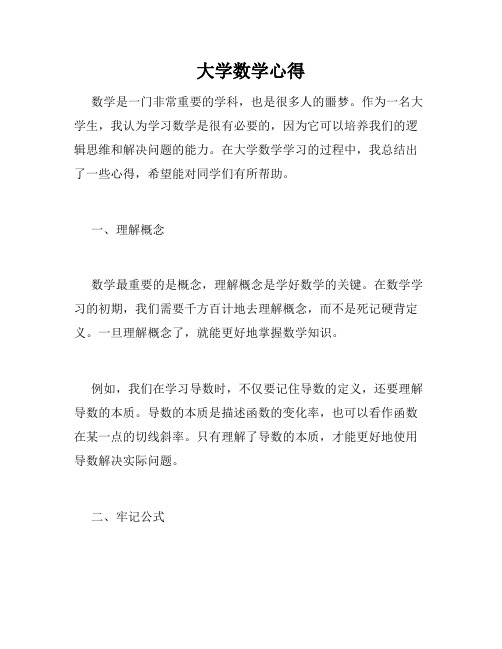 大学数学心得

数学是一门非常重要的学科，也是很多人的噩梦。作为一名大学生，我认为学习数学是很有必要的，因为它可以培养我们的逻辑思维和解决问题的能力。在大学数学学习的过程中，我总结出了一些心得，希望能对同学们有所帮助。

一、理解概念

数学最重要的是概念，理解概念是学好数学的关键。在数学学习的初期，我们需要千方百计地去理解概念，而不是死记硬背定义。一旦理解概念了，就能更好地掌握数学知识。

例如，我们在学习导数时，不仅要记住导数的定义，还要理解导数的本质。导数的本质是描述函数的变化率，也可以看作函数在某一点的切线斜率。只有理解了导数的本质，才能更好地使用导数解决实际问题。

二、牢记公式